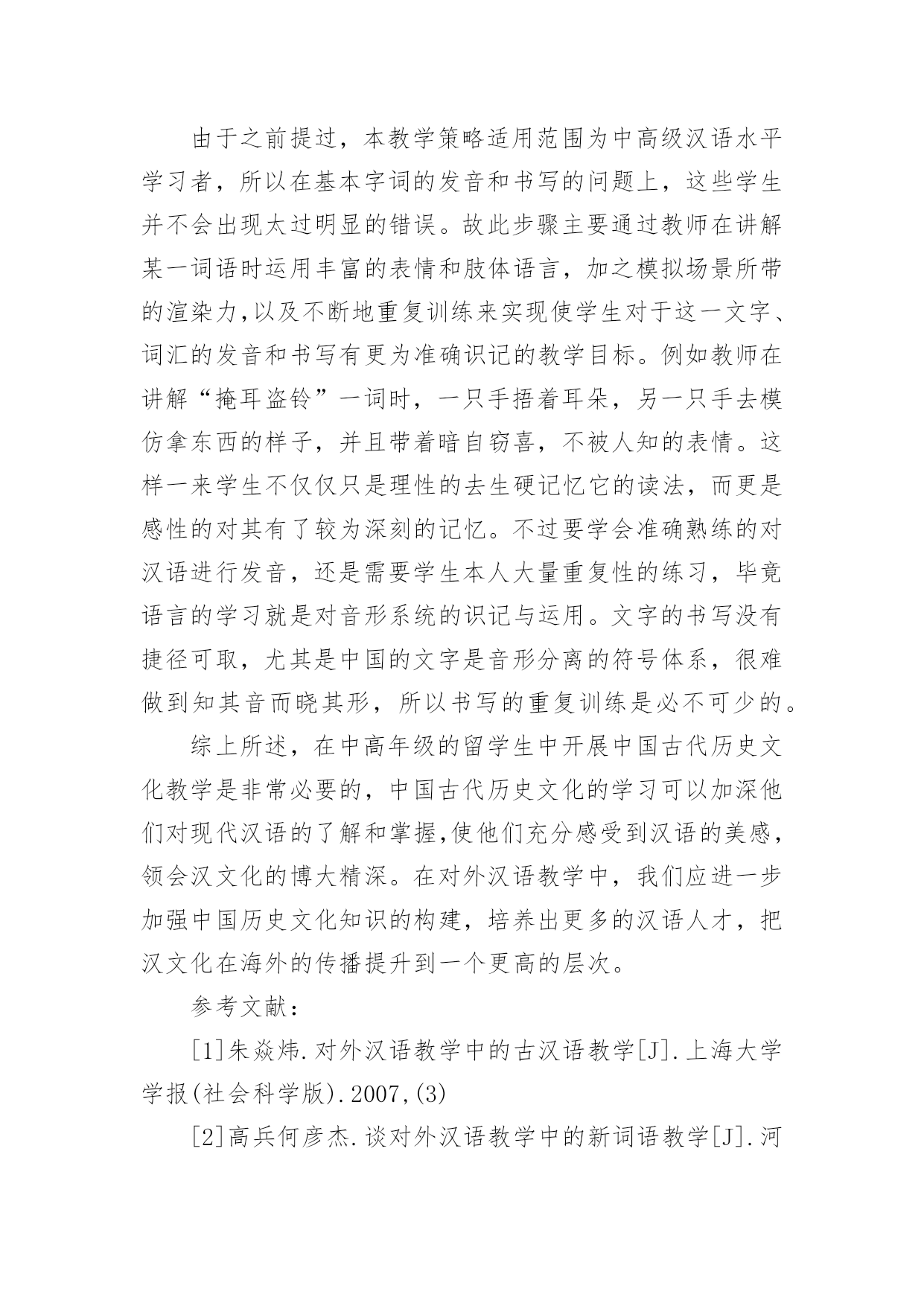 由于之前提过，本教学策略适用范围为中高级汉语水平学习者，所以在基本字词的发音和书写的问题上，这些学生并不会出现太过明显的错误。故此步骤主要通过教师在讲解某一词语时运用丰富的表情和肢体语言，加之模拟场景所带的渲染力,以及不断地重复训练来实现使学生对于这一文字、词汇的发音和书写有更为准确识记的教学目标。例如教师在讲解“掩耳盗铃”一词时，一只手捂着耳朵，另一只手去模仿拿东西的样子，并且带着暗自窃喜，不被人知的表情。这样一来学生不仅仅只是理性的去生硬记忆它的读法，而更是感性的对其有了较为深刻的记忆。不过要学会准确熟练的对汉语进行发音，还是需要学生本人大量重复性的练习，毕竟语言的学习就是对音形系统的识记与运用。文字的书写没有捷径可取，尤其是中国的文字是音形分离的符号体系，很难做到知其音而晓其形，所以书写的重复训练是必不可少的。

综上所述，在中高年级的留学生中开展中国古代历史文化教学是非常必要的，中国古代历史文化的学习可以加深他们对现代汉语的了解和掌握,使他们充分感受到汉语的美感，领会汉文化的博大精深。在对外汉语教学中，我们应进一步加强中国历史文化知识的构建，培养出更多的汉语人才，把汉文化在海外的传播提升到一个更高的层次。

参考文献：

[1]朱焱炜.对外汉语教学中的古汉语教学[J].上海大学学报(社会科学版).2007,(3)

[2]高兵何彦杰.谈对外汉语教学中的新词语教学[J].河